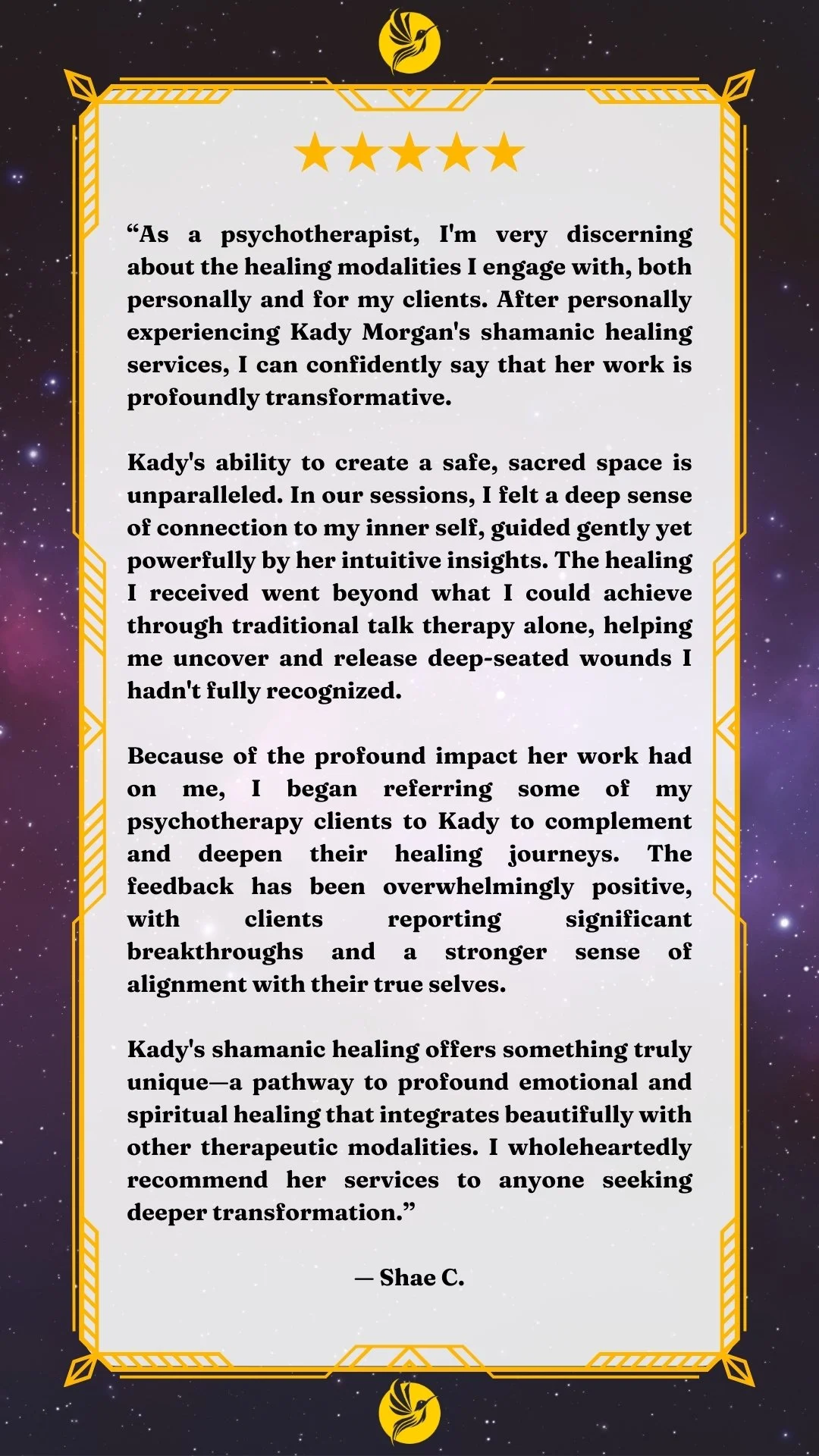 ★★★★★

“As a psychotherapist, I'm very discerning about the healing modalities I engage with, both personally and for my clients. After personally experiencing Kady Morgan's shamanic healing services, I can confidently say that her work is profoundly transformative.

Kady's ability to create a safe, sacred space is unparalleled. In our sessions, I felt a deep sense of connection to my inner self, guided gently yet powerfully by her intuitive insights. The healing I received went beyond what I could achieve through traditional talk therapy alone, helping me uncover and release deep-seated wounds I hadn't fully recognized.

Because of the profound impact her work had on me, I began referring some of my psychotherapy clients to Kady to complement and deepen their healing journeys. The feedback has been overwhelmingly positive, with clients reporting significant breakthroughs and a stronger sense of alignment with their true selves.

Kady's shamanic healing offers something truly unique—a pathway to profound emotional and spiritual healing that integrates beautifully with other therapeutic modalities. I wholeheartedly recommend her services to anyone seeking deeper transformation.”

— Shae C.